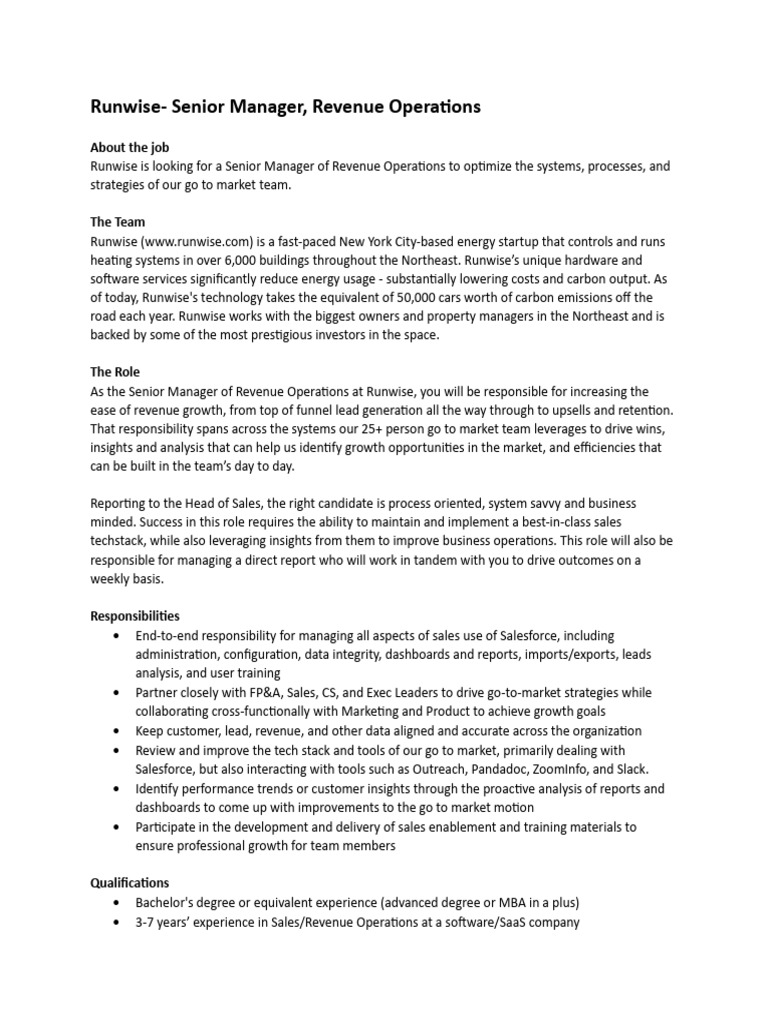 Runwise- Senior Manager, Revenue Operations

About the job
Runwise is looking for a Senior Manager of Revenue Operations to optimize the systems, processes, and strategies of our go to market team.

The Team
Runwise (www.runwise.com) is a fast-paced New York City-based energy startup that controls and runs heating systems in over 6,000 buildings throughout the Northeast. Runwise's unique hardware and software services significantly reduce energy usage - substantially lowering costs and carbon output. As of today, Runwise's technology takes the equivalent of 50,000 cars worth of carbon emissions off the road each year. Runwise works with the biggest owners and property managers in the Northeast and is backed by some of the most prestigious investors in the space.

The Role
As the Senior Manager of Revenue Operations at Runwise, you will be responsible for increasing the ease of revenue growth, from top of funnel lead generation all the way through to upsells and retention. That responsibility spans across the systems our 25+ person go to market team leverages to drive wins, insights and analysis that can help us identify growth opportunities in the market, and efficiencies that can be built in the team's day to day.

Reporting to the Head of Sales, the right candidate is process oriented, system savvy and business minded. Success in this role requires the ability to maintain and implement a best-in-class sales techstack, while also leveraging insights from them to improve business operations. This role will also be responsible for managing a direct report who will work in tandem with you to drive outcomes on a weekly basis.

Responsibilities
• End-to-end responsibility for managing all aspects of sales use of Salesforce, including administration, configuration, data integrity, dashboards and reports, imports/exports, leads analysis, and user training
• Partner closely with FP&A, Sales, CS, and Exec Leaders to drive go-to-market strategies while collaborating cross-functionally with Marketing and Product to achieve growth goals
• Keep customer, lead, revenue, and other data aligned and accurate across the organization
• Review and improve the tech stack and tools of our go to market, primarily dealing with Salesforce, but also interacting with tools such as Outreach, Pandadoc, ZoomInfo, and Slack.
• Identify performance trends or customer insights through the proactive analysis of reports and dashboards to come up with improvements to the go to market motion
• Participate in the development and delivery of sales enablement and training materials to ensure professional growth for team members

Qualifications
• Bachelor's degree or equivalent experience (advanced degree or MBA in a plus)
• 3-7 years' experience in Sales/Revenue Operations at a software/SaaS company